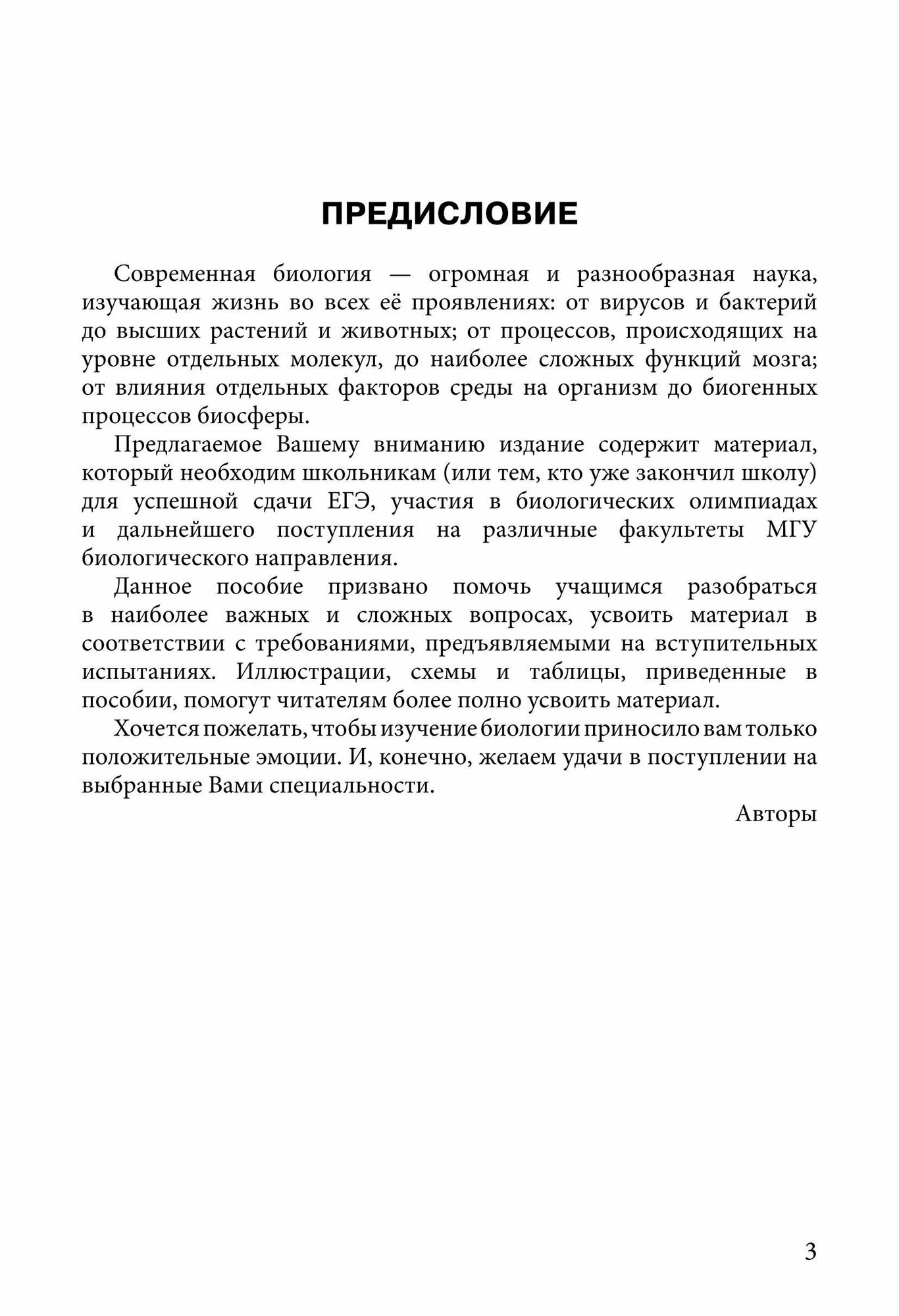 ПРЕДИСЛОВИЕ

Современная биология — огромная и разнообразная наука, изучающая жизнь во всех её проявлениях: от вирусов и бактерий до высших растений и животных; от процессов, происходящих на уровне отдельных молекул, до наиболее сложных функций мозга; от влияния отдельных факторов среды на организм до биогенных процессов биосферы.

Предлагаемое Вашему вниманию издание содержит материал, который необходим школьникам (или тем, кто уже закончил школу) для успешной сдачи ЕГЭ, участия в биологических олимпиадах и дальнейшего поступления на различные факультеты МГУ биологического направления.

Данное пособие призвано помочь учащимся разобраться в наиболее важных и сложных вопросах, усвоить материал в соответствии с требованиями, предъявляемыми на вступительных испытаниях. Иллюстрации, схемы и таблицы, приведенные в пособии, помогут читателям более полно усвоить материал.

Хочется пожелать, чтобы изучение биологии приносило вам только положительные эмоции. И, конечно, желаем удачи в поступлении на выбранные Вами специальности.

Авторы

3